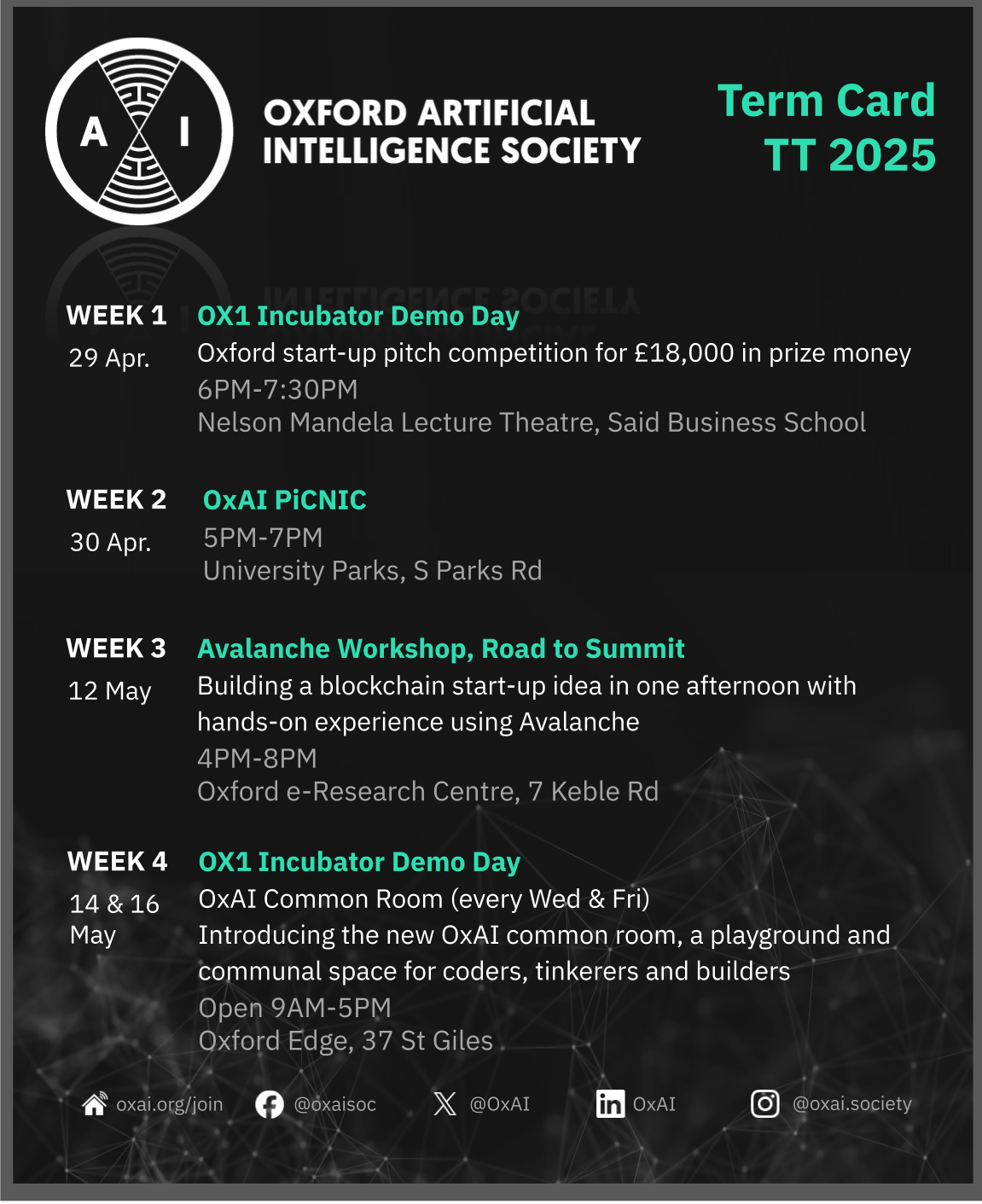 A I

OXFORD ARTIFICIAL INTELLIGENCE SOCIETY

Term Card
TT 2025

WEEK 1
29 Apr.

OX1 Incubator Demo Day
Oxford start-up pitch competition for £18,000 in prize money
6PM-7:30PM
Nelson Mandela Lecture Theatre, Said Business School

WEEK 2
30 Apr.

OxAI PiCNIC
5PM-7PM
University Parks, S Parks Rd

WEEK 3
12 May

Avalanche Workshop, Road to Summit
Building a blockchain start-up idea in one afternoon with hands-on experience using Avalanche
4PM-8PM
Oxford e-Research Centre, 7 Keble Rd

WEEK 4
14 & 16 May

OX1 Incubator Demo Day
OxAI Common Room (every Wed & Fri)
Introducing the new OxAI common room, a playground and communal space for coders, tinkerers and builders
Open 9AM-5PM
Oxford Edge, 37 St Giles

oxai.org/join @oxaisoc @OxAI OxAI @oxai.society